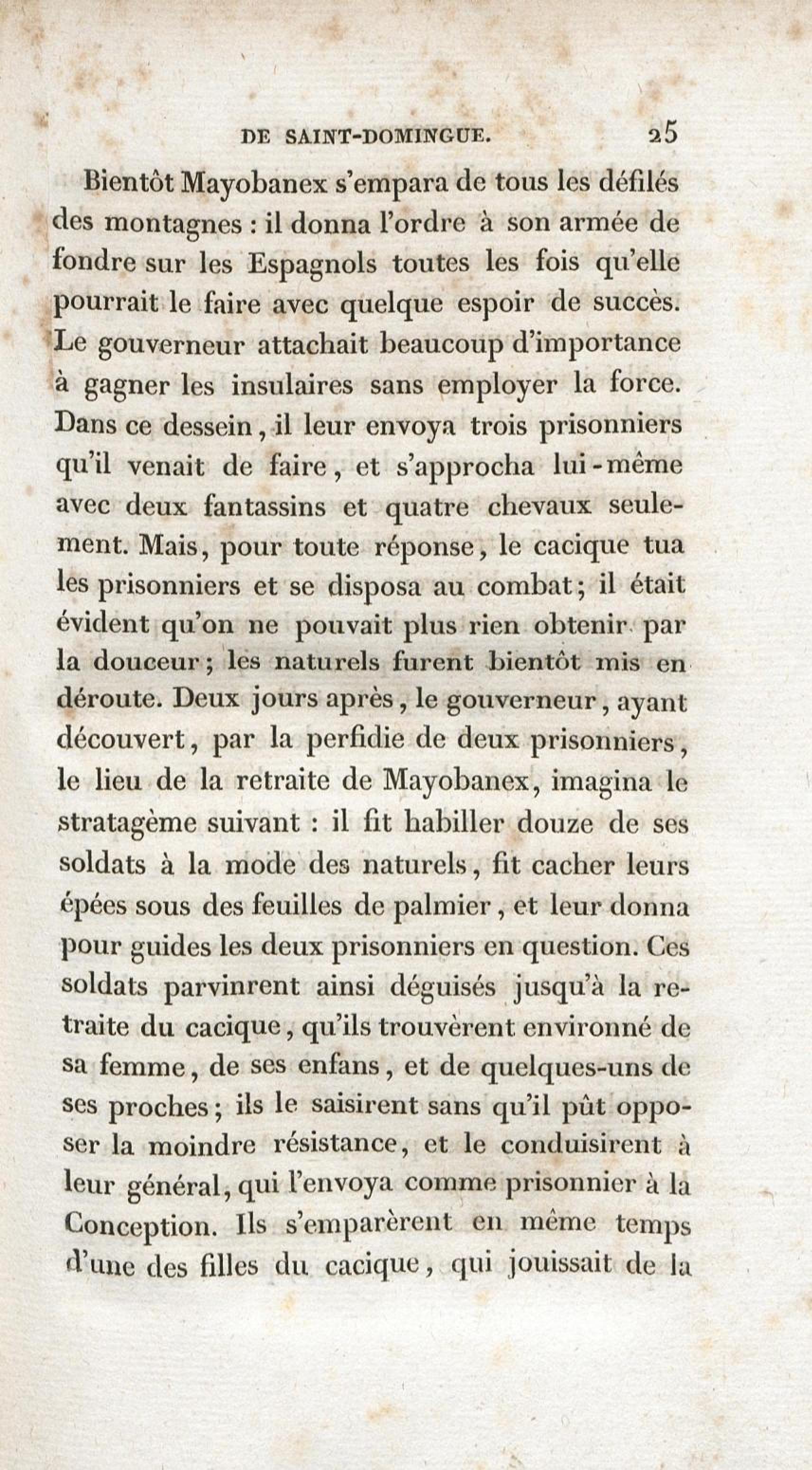 DE SAINT-DOMINGUE. 25

Bientôt Mayobanex s'empara de tous les défilés des montagnes : il donna l'ordre à son armée de fondre sur les Espagnols toutes les fois qu'elle pourrait le faire avec quelque espoir de succès. Le gouverneur attachait beaucoup d'importance à gagner les insulaires sans employer la force. Dans ce dessein, il leur envoya trois prisonniers qu'il venait de faire, et s'approcha lui-même avec deux fantassins et quatre chevaux seulement. Mais, pour toute réponse, le cacique tua les prisonniers et se disposa au combat; il était évident qu'on ne pouvait plus rien obtenir par la douceur; les naturels furent bientôt mis en déroute. Deux jours après, le gouverneur, ayant découvert, par la perfidie de deux prisonniers, le lieu de la retraite de Mayobanex, imagina le stratagème suivant : il fit habiller douze de ses soldats à la mode des naturels, fit cacher leurs épées sous des feuilles de palmier, et leur donna pour guides les deux prisonniers en question. Ces soldats parvinrent ainsi déguisés jusqu'à la retraite du cacique, qu'ils trouvèrent environné de sa femme, de ses enfans, et de quelques-uns de ses proches; ils le saisirent sans qu'il pût opposer la moindre résistance, et le conduisirent à leur général, qui l'envoya comme prisonnier à la Conception. Ils s'emparèrent en même temps d'une des filles du cacique, qui jouissait de la